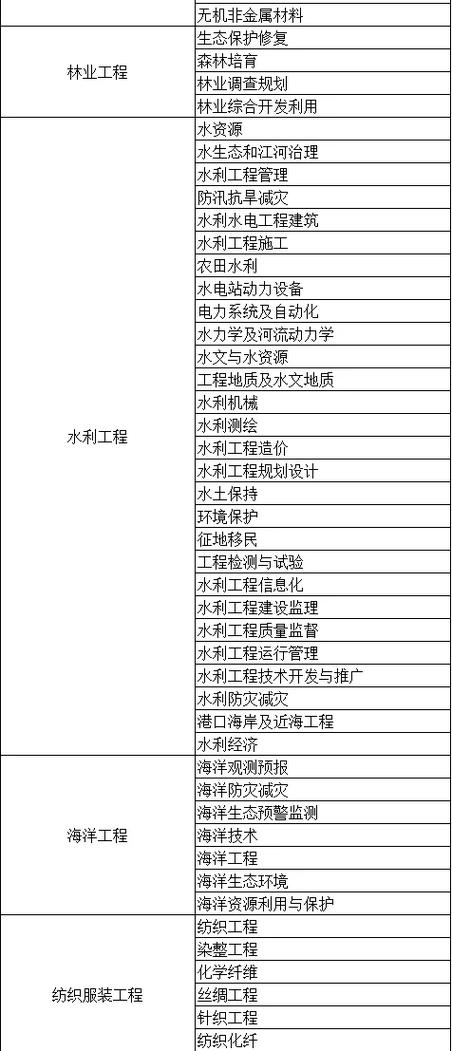 |  |  |
|---|---|
|  | 无机非金属材料 |
| 林业工程 | 生态保护修复 |
|  | 森林培育 |
|  | 林业调查规划 |
|  | 林业综合开发利用 |
| 水利工程 | 水资源 |
|  | 水生态和江河治理 |
|  | 水利工程管理 |
|  | 防汛抗旱减灾 |
|  | 水利水电工程建筑 |
|  | 水利工程施工 |
|  | 农田水利 |
|  | 水电站动力设备 |
|  | 电力系统及自动化 |
|  | 水力学及河流动力学 |
|  | 水文与水资源 |
|  | 工程地质及水文地质 |
|  | 水利机械 |
|  | 水利测绘 |
|  | 水利工程造价 |
|  | 水利工程规划设计 |
|  | 水土保持 |
|  | 环境保护 |
|  | 征地移民 |
|  | 工程检测与试验 |
|  | 水利工程信息化 |
|  | 水利工程建设监理 |
|  | 水利工程质量监督 |
|  | 水利工程运行管理 |
|  | 水利工程技术开发与推广 |
|  | 水利防灾减灾 |
|  | 港口海岸及近海工程 |
|  | 水利经济 |
| 海洋工程 | 海洋观测预报 |
|  | 海洋防灾减灾 |
|  | 海洋生态预警监测 |
|  | 海洋技术 |
|  | 海洋工程 |
|  | 海洋生态环境 |
|  | 海洋资源利用与保护 |
| 纺织服装工程 | 纺织工程 |
|  | 染整工程 |
|  | 化学纤维 |
|  | 丝绸工程 |
|  | 针织工程 |
|  | 纺织化纤 |